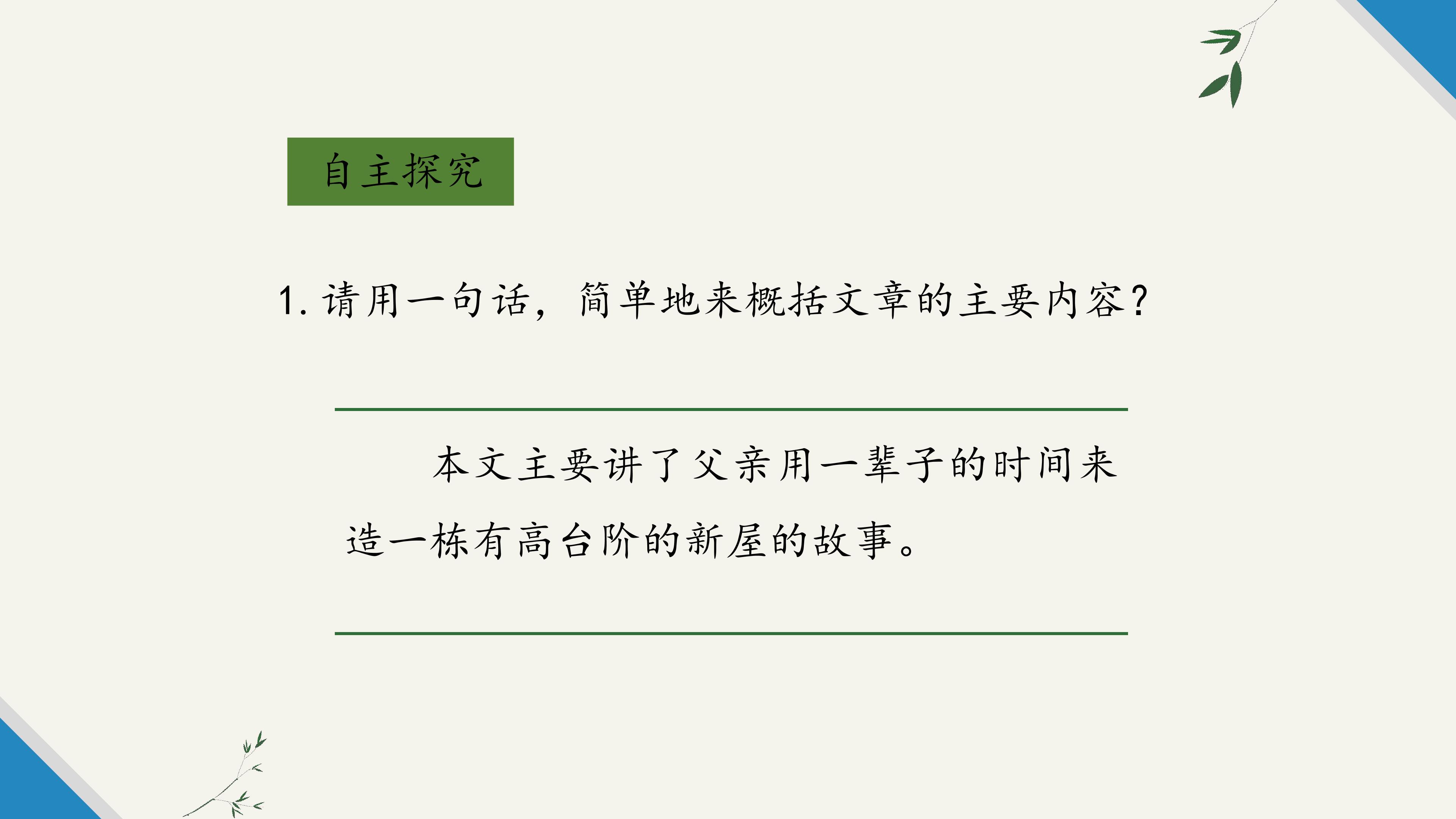 自主探究

1.请用一句话，简单地来概括文章的主要内容？

本文主要讲了父亲用一辈子的时间来造一栋有高台阶的新屋的故事。